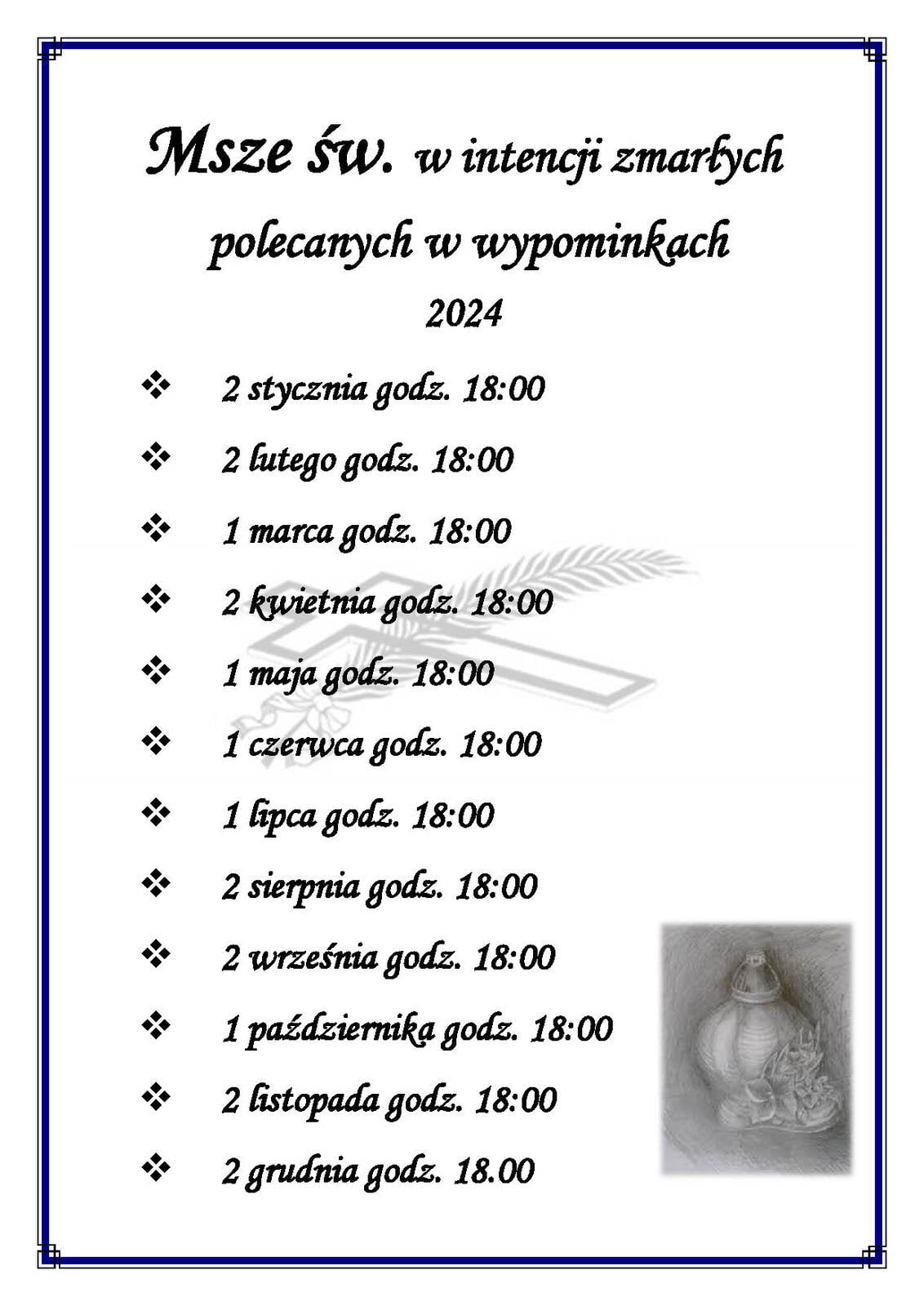 Msze św. w intencji zmarłych polecanych w wypominkach

2024

❖ 2 stycznia godz. 18:00
❖ 2 lutego godz. 18:00
❖ 1 marca godz. 18:00
❖ 2 kwietnia godz. 18:00
❖ 1 maja godz. 18:00
❖ 1 czerwca godz. 18:00
❖ 1 lipca godz. 18:00
❖ 2 sierpnia godz. 18:00
❖ 2 września godz. 18:00
❖ 1 października godz. 18:00
❖ 2 listopada godz. 18:00
❖ 2 grudnia godz. 18.00